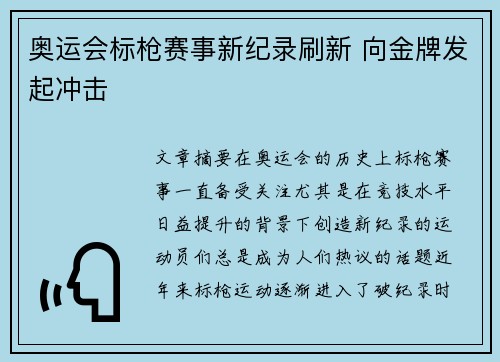 奥运会标枪赛事新纪录刷新 向金牌发起冲击

文章摘要在奥运会的历史上标枪赛事一直备受关注尤其是在竞技水平日益提升的背景下创造新纪录的运动员们总是成为人们热议的话题近年来标枪运动逐渐进入了破纪录时